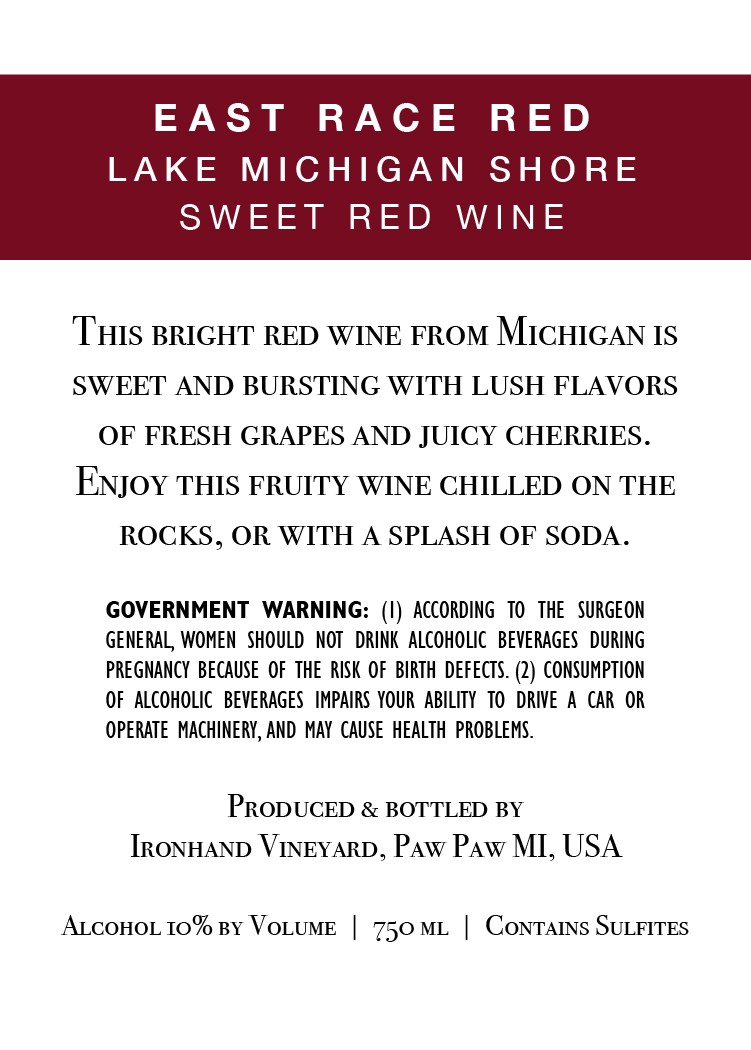 EAST RACE RED
LAKE MICHIGAN SHORE
SWEET RED WINE

This bright red wine from Michigan is sweet and bursting with lush flavors of fresh grapes and juicy cherries. Enjoy this fruity wine chilled on the rocks, or with a splash of soda.

GOVERNMENT WARNING: (1) ACCORDING TO THE SURGEON GENERAL, WOMEN SHOULD NOT DRINK ALCOHOLIC BEVERAGES DURING PREGNANCY BECAUSE OF THE RISK OF BIRTH DEFECTS. (2) CONSUMPTION OF ALCOHOLIC BEVERAGES IMPAIRS YOUR ABILITY TO DRIVE A CAR OR OPERATE MACHINERY, AND MAY CAUSE HEALTH PROBLEMS.

Produced & bottled by
Ironhand Vineyard, Paw Paw MI, USA

Alcohol 10% by Volume | 750 ml | Contains Sulfites